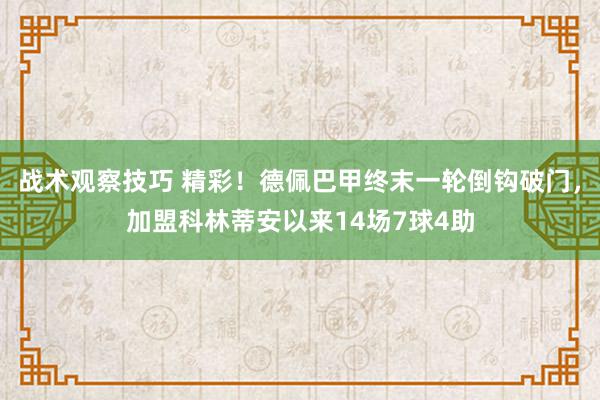 战术观察技巧 精彩！德佩巴甲终末一轮倒钩破门，加盟科林蒂安以来14场7球4助